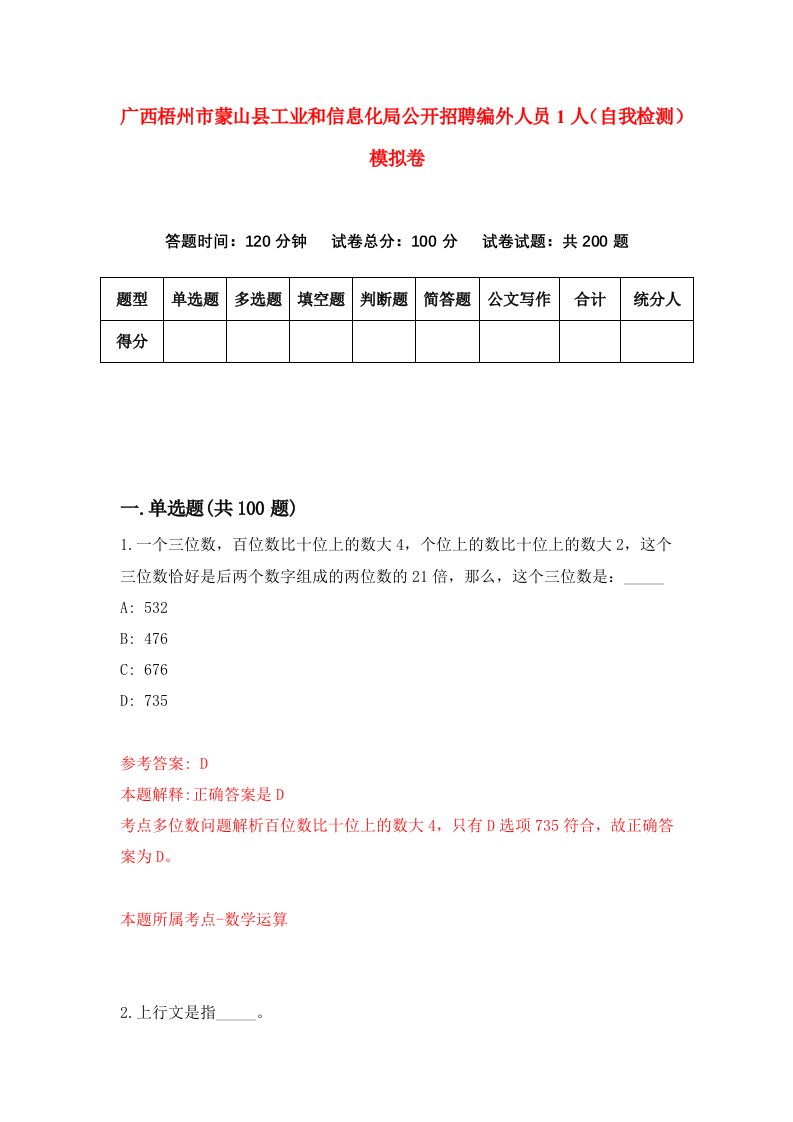 广西梧州市蒙山县工业和信息化局公开招聘编外人员 1 人（自我检测）模拟卷

答题时间：120 分钟　试卷总分：100 分　试卷试题：共 200 题

| 题型 | 单选题 | 多选题 | 填空题 | 判断题 | 简答题 | 公文写作 | 合计 | 统分人 |
|---|---|---|---|---|---|---|---|---|
| 得分 | | | | | | | | |

一.单选题(共 100 题)

1.一个三位数，百位数比十位上的数大 4，个位上的数比十位上的数大 2，这个三位数恰好是后两个数字组成的两位数的 21 倍，那么，这个三位数是：_____

A: 532

B: 476

C: 676

D: 735

参考答案: D

本题解释:正确答案是 D

考点多位数问题解析百位数比十位上的数大 4，只有 D 选项 735 符合，故正确答案为 D。

本题所属考点-数学运算

2.上行文是指_____。